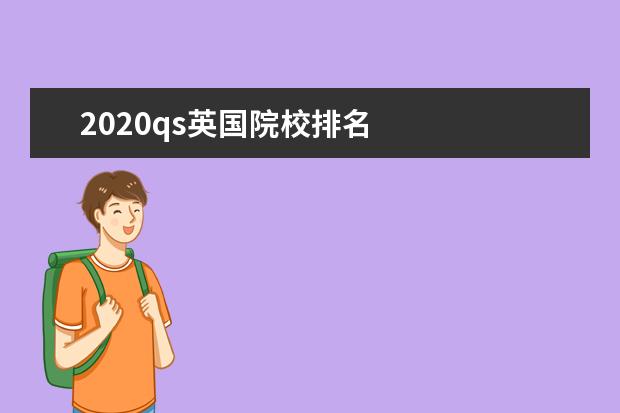 2020qs英国院校排名